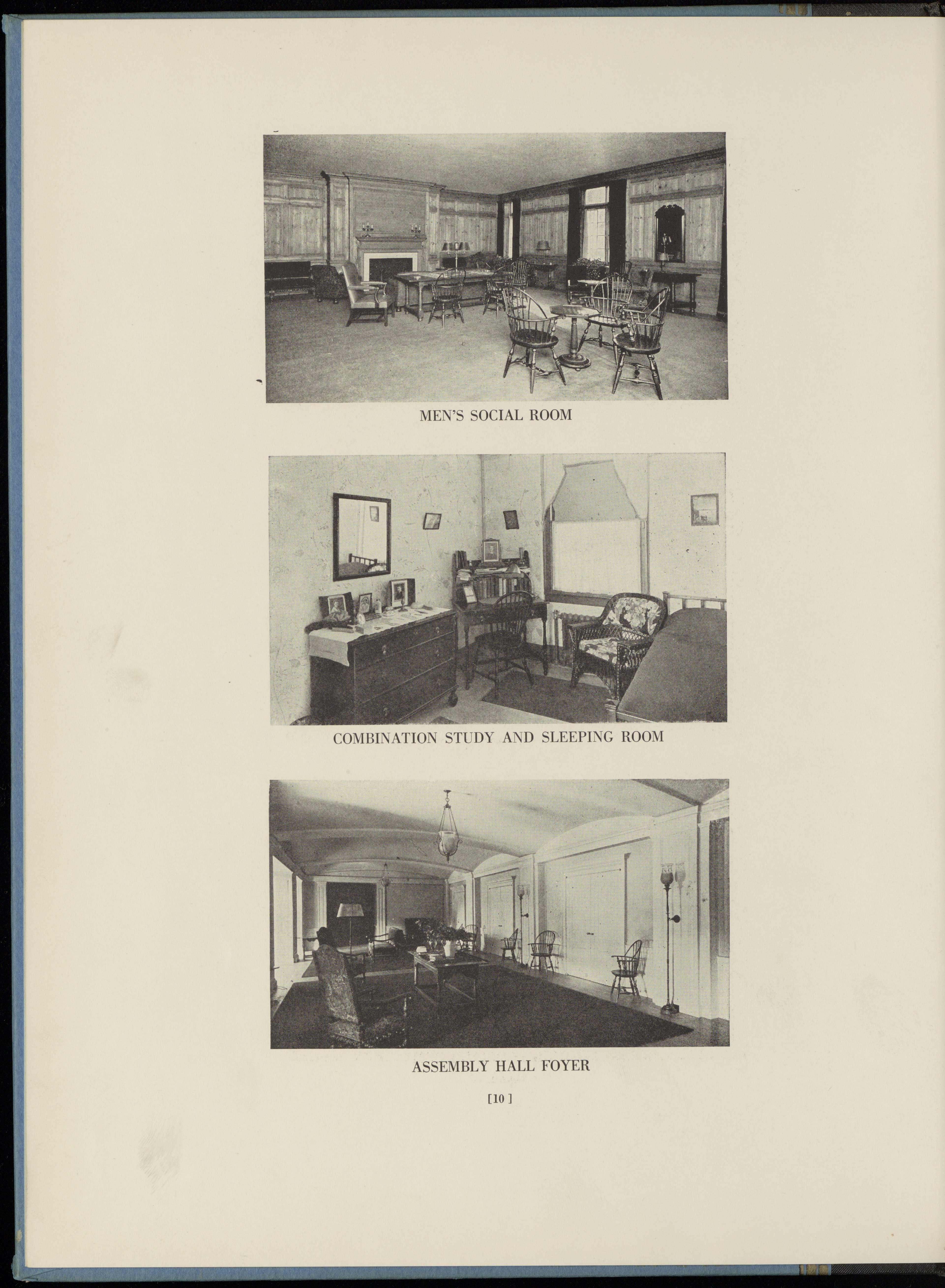 MEN'S SOCIAL ROOM

COMBINATION STUDY AND SLEEPING ROOM

ASSEMBLY HALL FOYER

[10]